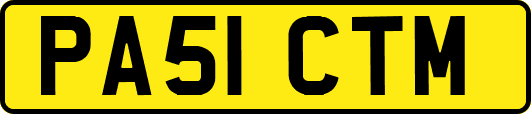 PA51 CTM